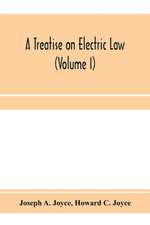 A Treatise on Electric Law
(Volume I)

Joseph A. Joyce, Howard C. Joyce